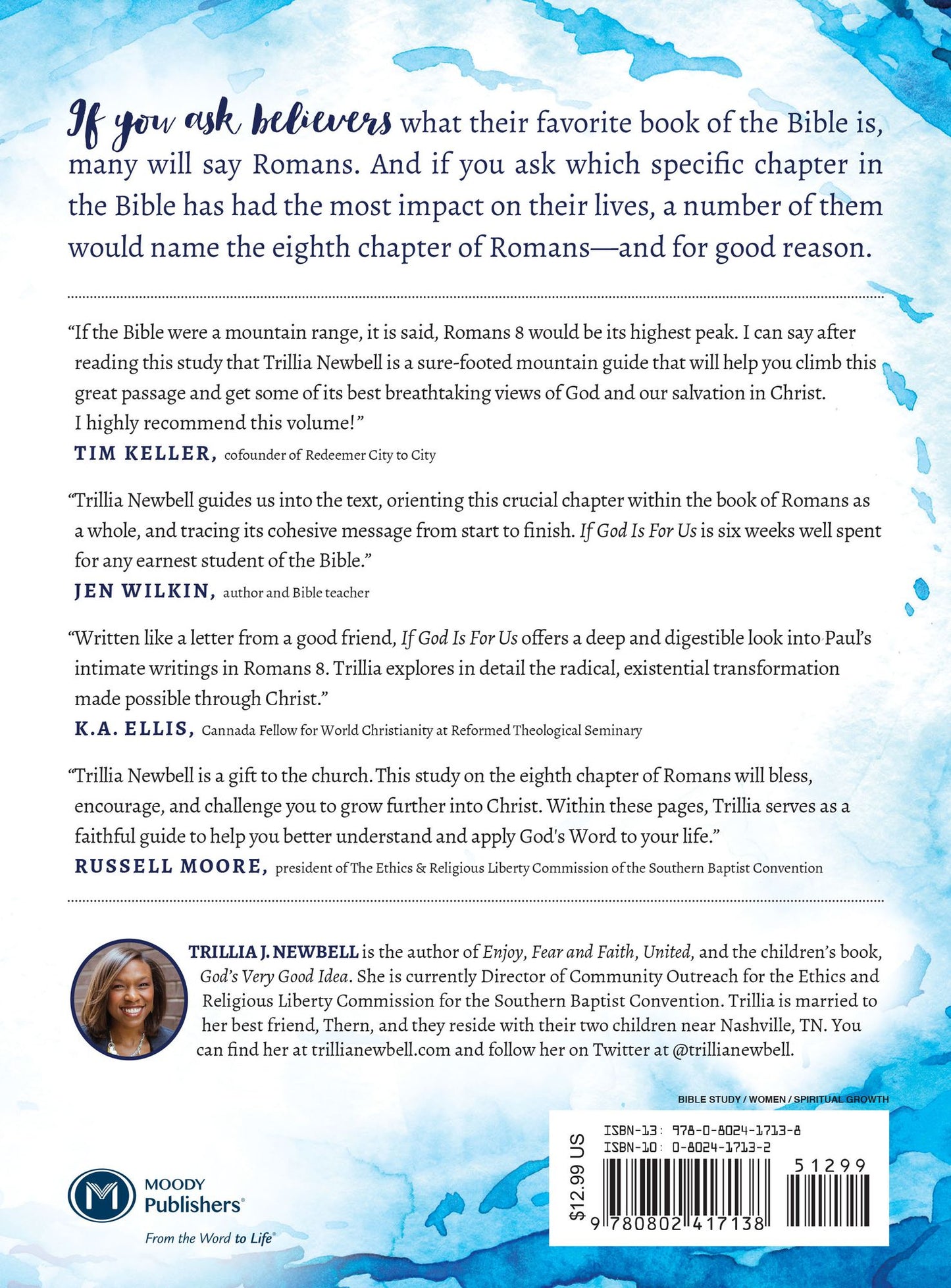 If you ask believers what their favorite book of the Bible is, many will say Romans. And if you ask which specific chapter in the Bible has had the most impact on their lives, a number of them would name the eighth chapter of Romans—and for good reason.

"If the Bible were a mountain range, it is said, Romans 8 would be its highest peak. I can say after reading this study that Trillia Newbell is a sure-footed mountain guide that will help you climb this great passage and get some of its best breathtaking views of God and our salvation in Christ. I highly recommend this volume!"

TIM KELLER, cofounder of Redeemer City to City

"Trillia Newbell guides us into the text, orienting this crucial chapter within the book of Romans as a whole, and tracing its cohesive message from start to finish. If God Is For Us is six weeks well spent for any earnest student of the Bible."

JEN WILKIN, author and Bible teacher

"Written like a letter from a good friend, If God Is For Us offers a deep and digestible look into Paul's intimate writings in Romans 8. Trillia explores in detail the radical, existential transformation made possible through Christ."

K.A. ELLIS, Cannada Fellow for World Christianity at Reformed Theological Seminary

"Trillia Newbell is a gift to the church. This study on the eighth chapter of Romans will bless, encourage, and challenge you to grow further into Christ. Within these pages, Trillia serves as a faithful guide to help you better understand and apply God's Word to your life."

RUSSELL MOORE, president of The Ethics & Religious Liberty Commission of the Southern Baptist Convention

TRILLIA J. NEWBELL is the author of Enjoy, Fear and Faith, United, and the children's book, God's Very Good Idea. She is currently Director of Community Outreach for the Ethics and Religious Liberty Commission for the Southern Baptist Convention. Trillia is married to her best friend, Thern, and they reside with their two children near Nashville, TN. You can find her at trillianewbell.com and follow her on Twitter at @trillianewbell.

BIBLE STUDY / WOMEN / SPIRITUAL GROWTH

MOODY Publishers®
From the Word to Life®

$12.99 US

ISBN-13: 978-0-8024-1713-8
ISBN-10: 0-8024-1713-2

51299

9 780802 417138